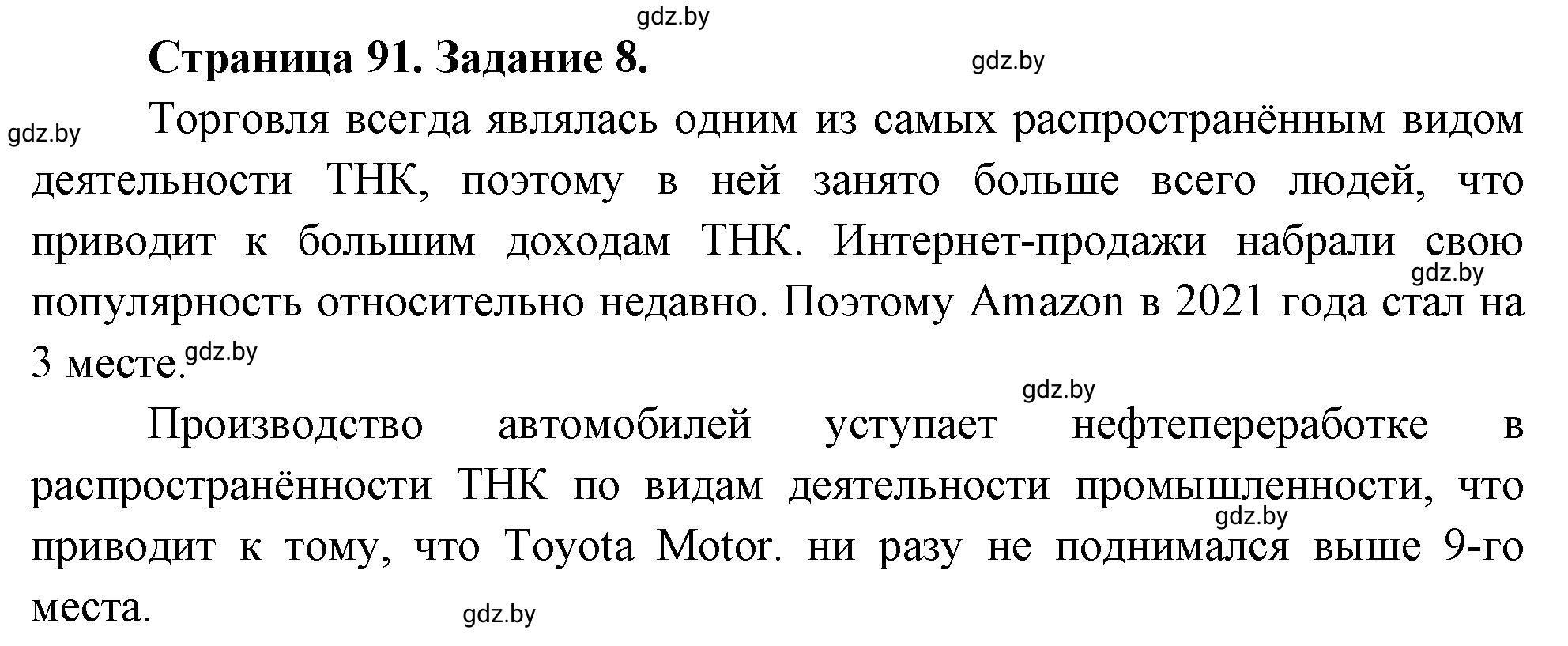 gdz.by

Страница 91. Задание 8.

gdz.by

gdz.by

Торговля всегда являлась одним из самых распространённым видом деятельности ТНК, поэтому в ней занято больше всего людей, что приводит к большим доходам ТНК. Интернет-продажи набрали свою популярность относительно недавно. Поэтому Amazon в 2021 года стал на 3 месте.

gdz.by

gdz.by

gdz.by

Производство автомобилей уступает нефтепереработке в распространённости ТНК по видам деятельности промышленности, что приводит к тому, что Toyota Motor. ни разу не поднимался выше 9-го места.

gdz.by

gdz.by